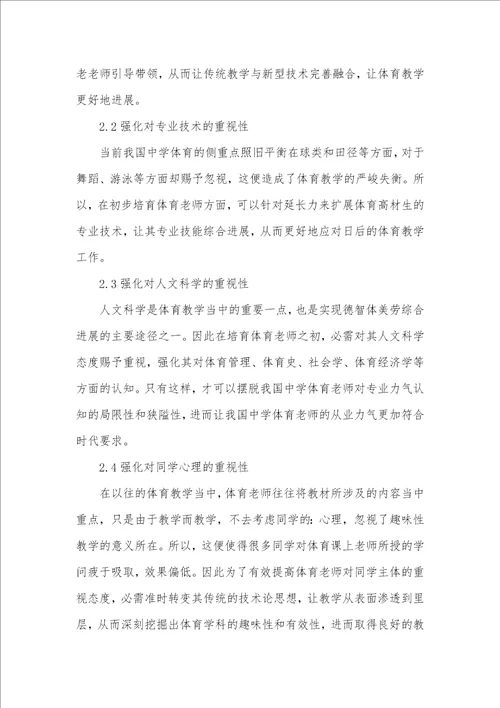 老老师引导带领，从而让传统教学与新型技术完善融合，让体育教学更好地进展。

2.2 强化对专业技术的重视性

当前我国中学体育的侧重点照旧平衡在球类和田径等方面，对于舞蹈、游泳等方面却赐予忽视，这便造成了体育教学的严峻失衡。所以，在初步培育体育老师方面，可以针对延长力来扩展体育高材生的专业技术，让其专业技能综合进展，从而更好地应对日后的体育教学工作。

2.3 强化对人文科学的重视性

人文科学是体育教学当中的重要一点，也是实现德智体美劳综合进展的主要途径之一。因此在培育体育老师之初，必需对其人文科学态度赐予重视，强化其对体育管理、体育史、社会学、体育经济学等方面的认知。只有这样，才可以摆脱我国中学体育老师对专业力气认知的局限性和狭隘性，进而让我国中学体育老师的从业力气更加符合时代要求。

2.4 强化对同学心理的重视性

在以往的体育教学当中，体育老师往往将教材所涉及的内容当中重点，只是由于教学而教学，不去考虑同学的：心理，忽视了趣味性教学的意义所在。所以，这便使得很多同学对体育课上老师所授的学问疲于吸取，效果偏低。因此为了有效提高体育老师对同学主体的重视态度，必需准时转变其传统的技术论思想，让教学从表面渗透到里层，从而深刻挖掘出体育学科的趣味性和有效性，进而取得良好的教